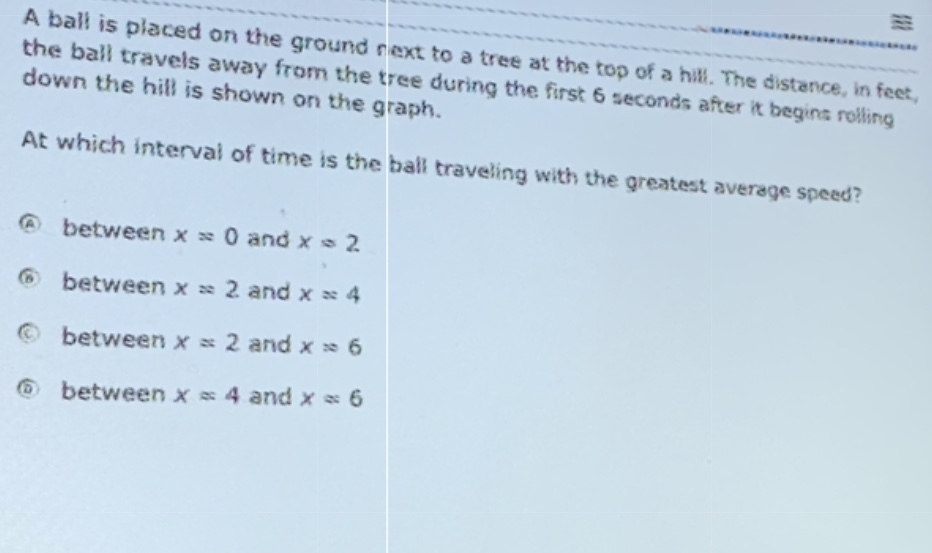 A ball is placed on the ground next to a tree at the top of a hill. The distance, in feet, the ball travels away from the tree during the first 6 seconds after it begins rolling down the hill is shown on the graph.

At which interval of time is the ball traveling with the greatest average speed?

Ⓐ between $x = 0$ and $x = 2$

Ⓑ between $x = 2$ and $x = 4$

Ⓒ between $x = 2$ and $x = 6$

Ⓓ between $x = 4$ and $x = 6$